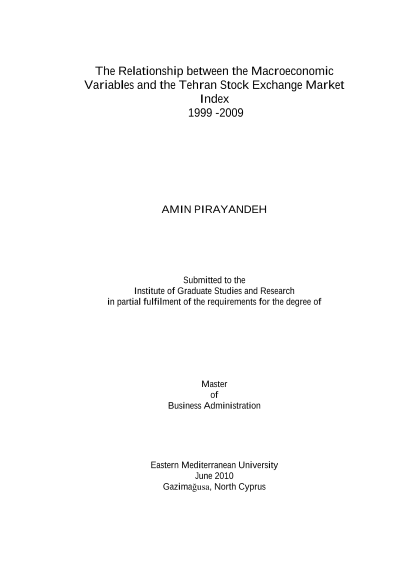 The Relationship between the Macroeconomic Variables and the Tehran Stock Exchange Market Index
1999 -2009

AMIN PIRAYANDEH

Submitted to the
Institute of Graduate Studies and Research
in partial fulfilment of the requirements for the degree of

Master
of
Business Administration

Eastern Mediterranean University
June 2010
Gazimağusa, North Cyprus